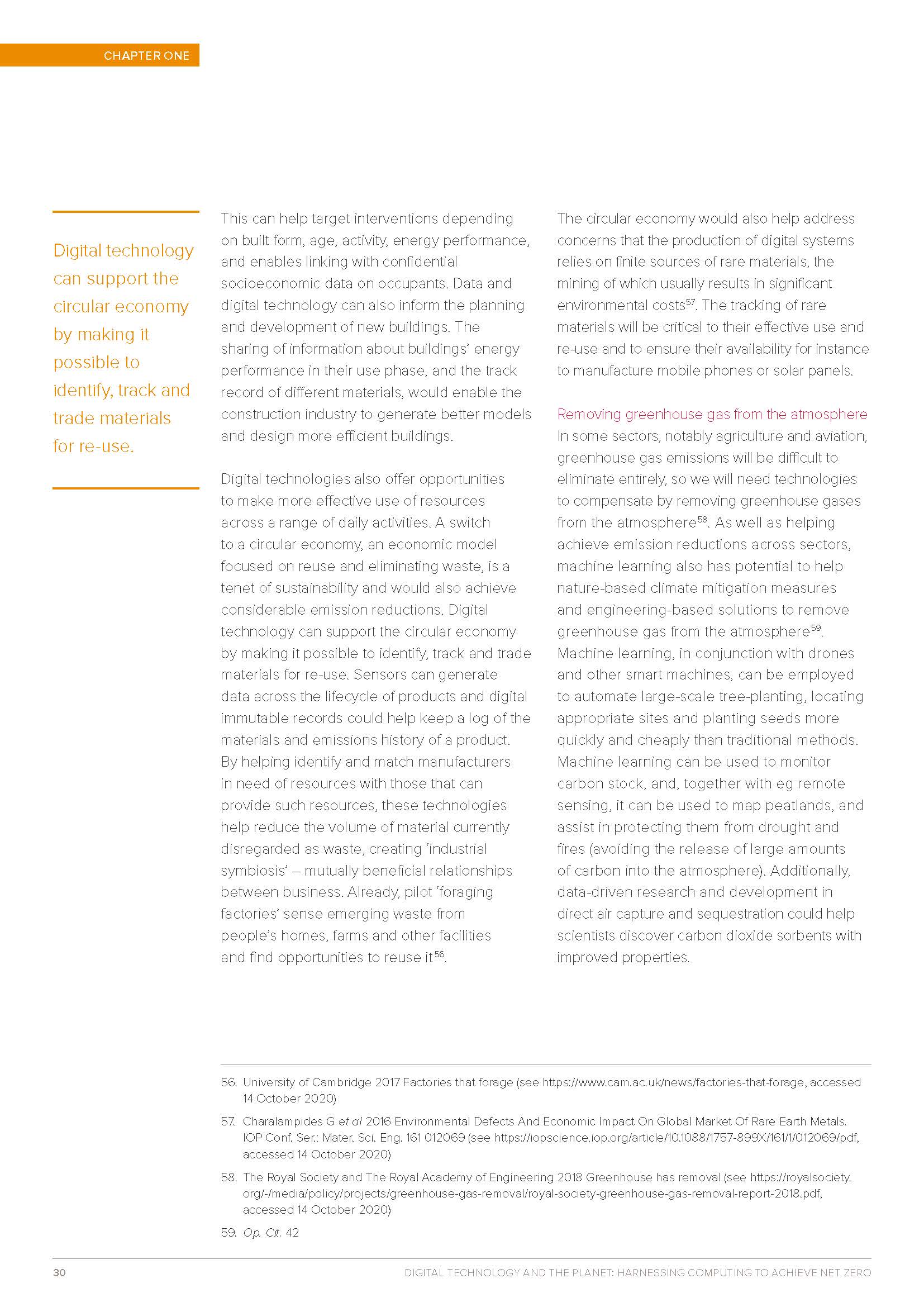 CHAPTER ONE

Digital technology can support the circular economy by making it possible to identify, track and trade materials for re-use.

This can help target interventions depending on built form, age, activity, energy performance, and enables linking with confidential socioeconomic data on occupants. Data and digital technology can also inform the planning and development of new buildings. The sharing of information about buildings' energy performance in their use phase, and the track record of different materials, would enable the construction industry to generate better models and design more efficient buildings.

Digital technologies also offer opportunities to make more effective use of resources across a range of daily activities. A switch to a circular economy, an economic model focused on reuse and eliminating waste, is a tenet of sustainability and would also achieve considerable emission reductions. Digital technology can support the circular economy by making it possible to identify, track and trade materials for re-use. Sensors can generate data across the lifecycle of products and digital immutable records could help keep a log of the materials and emissions history of a product. By helping identify and match manufacturers in need of resources with those that can provide such resources, these technologies help reduce the volume of material currently disregarded as waste, creating 'industrial symbiosis' – mutually beneficial relationships between business. Already, pilot 'foraging factories' sense emerging waste from people's homes, farms and other facilities and find opportunities to reuse it$^{56}$.

The circular economy would also help address concerns that the production of digital systems relies on finite sources of rare materials, the mining of which usually results in significant environmental costs$^{57}$. The tracking of rare materials will be critical to their effective use and re-use and to ensure their availability for instance to manufacture mobile phones or solar panels.

Removing greenhouse gas from the atmosphere
In some sectors, notably agriculture and aviation, greenhouse gas emissions will be difficult to eliminate entirely, so we will need technologies to compensate by removing greenhouse gases from the atmosphere$^{58}$. As well as helping achieve emission reductions across sectors, machine learning also has potential to help nature-based climate mitigation measures and engineering-based solutions to remove greenhouse gas from the atmosphere$^{59}$. Machine learning, in conjunction with drones and other smart machines, can be employed to automate large-scale tree-planting, locating appropriate sites and planting seeds more quickly and cheaply than traditional methods. Machine learning can be used to monitor carbon stock, and, together with eg remote sensing, it can be used to map peatlands, and assist in protecting them from drought and fires (avoiding the release of large amounts of carbon into the atmosphere). Additionally, data-driven research and development in direct air capture and sequestration could help scientists discover carbon dioxide sorbents with improved properties.

56. University of Cambridge 2017 Factories that forage (see https://www.cam.ac.uk/news/factories-that-forage, accessed 14 October 2020)

57. Charalampides G et al 2016 Environmental Defects And Economic Impact On Global Market Of Rare Earth Metals. IOP Conf. Ser.: Mater. Sci. Eng. 161 012069 (see https://iopscience.iop.org/article/10.1088/1757-899X/161/1/012069/pdf, accessed 14 October 2020)

58. The Royal Society and The Royal Academy of Engineering 2018 Greenhouse has removal (see https://royalsociety.org/-/media/policy/projects/greenhouse-gas-removal/royal-society-greenhouse-gas-removal-report-2018.pdf, accessed 14 October 2020)

59. Op. Cit. 42

30 DIGITAL TECHNOLOGY AND THE PLANET: HARNESSING COMPUTING TO ACHIEVE NET ZERO